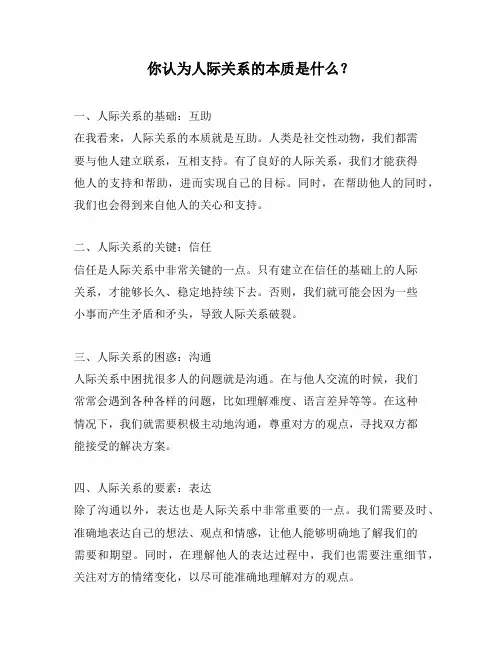 你认为人际关系的本质是什么？

一、人际关系的基础：互助
在我看来，人际关系的本质就是互助。人类是社交性动物，我们都需要与他人建立联系，互相支持。有了良好的人际关系，我们才能获得他人的支持和帮助，进而实现自己的目标。同时，在帮助他人的同时，我们也会得到来自他人的关心和支持。

二、人际关系的关键：信任
信任是人际关系中非常关键的一点。只有建立在信任的基础上的人际关系，才能够长久、稳定地持续下去。否则，我们就可能会因为一些小事而产生矛盾和矛头，导致人际关系破裂。

三、人际关系的困惑：沟通
人际关系中困扰很多人的问题就是沟通。在与他人交流的时候，我们常常会遇到各种各样的问题，比如理解难度、语言差异等等。在这种情况下，我们就需要积极主动地沟通，尊重对方的观点，寻找双方都能接受的解决方案。

四、人际关系的要素：表达
除了沟通以外，表达也是人际关系中非常重要的一点。我们需要及时、准确地表达自己的想法、观点和情感，让他人能够明确地了解我们的需要和期望。同时，在理解他人的表达过程中，我们也需要注重细节，关注对方的情绪变化，以尽可能准确地理解对方的观点。